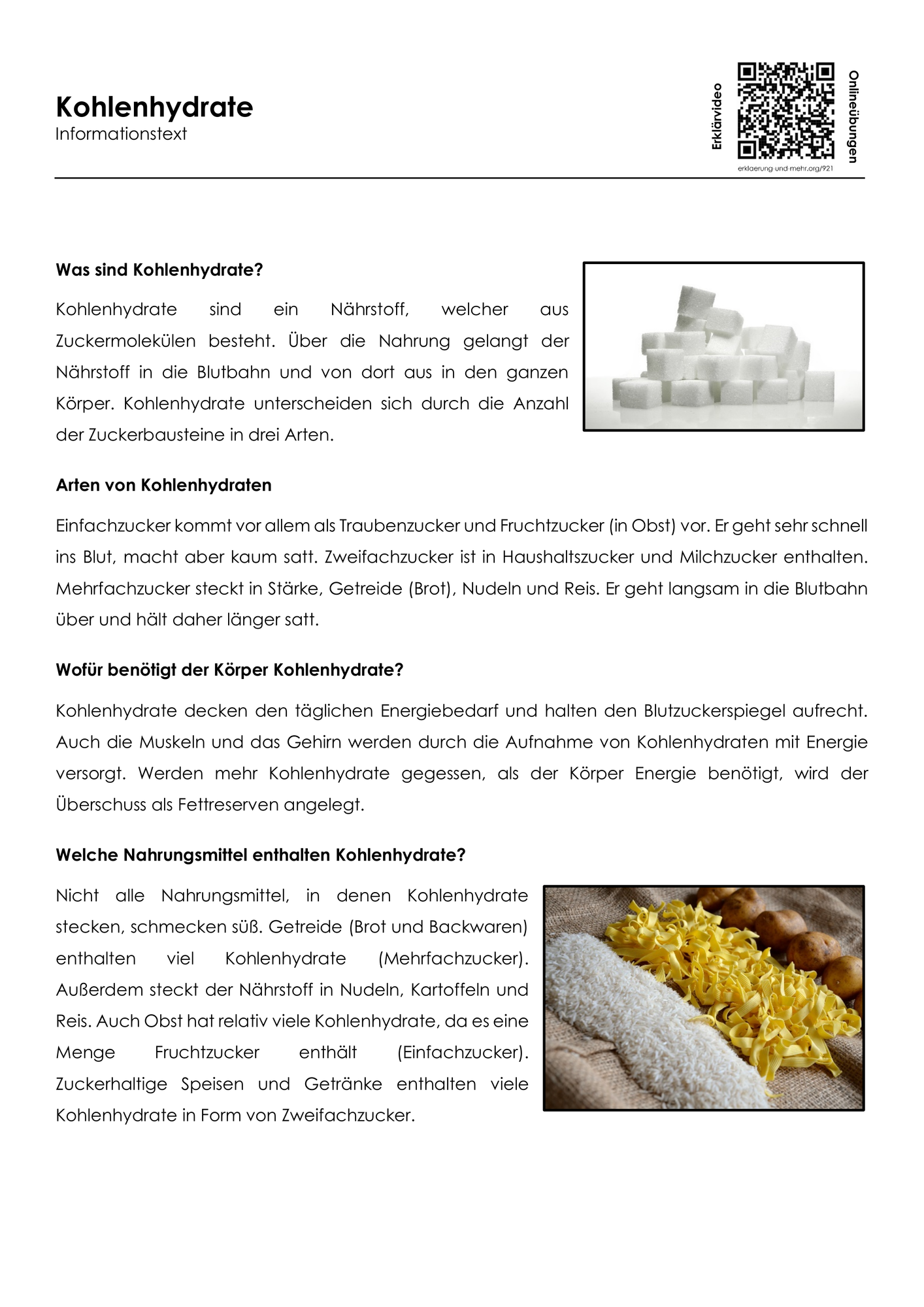 Kohlenhydrate
Informationstext

Erklärvideo
Onlineübungen
erklaerung-und-mehr.org/921

Was sind Kohlenhydrate?

Kohlenhydrate sind ein Nährstoff, welcher aus Zuckermolekülen besteht. Über die Nahrung gelangt der Nährstoff in die Blutbahn und von dort aus in den ganzen Körper. Kohlenhydrate unterscheiden sich durch die Anzahl der Zuckerbausteine in drei Arten.

Arten von Kohlenhydraten

Einfachzucker kommt vor allem als Traubenzucker und Fruchtzucker (in Obst) vor. Er geht sehr schnell ins Blut, macht aber kaum satt. Zweifachzucker ist in Haushaltszucker und Milchzucker enthalten. Mehrfachzucker steckt in Stärke, Getreide (Brot), Nudeln und Reis. Er geht langsam in die Blutbahn über und hält daher länger satt.

Wofür benötigt der Körper Kohlenhydrate?

Kohlenhydrate decken den täglichen Energiebedarf und halten den Blutzuckerspiegel aufrecht. Auch die Muskeln und das Gehirn werden durch die Aufnahme von Kohlenhydraten mit Energie versorgt. Werden mehr Kohlenhydrate gegessen, als der Körper Energie benötigt, wird der Überschuss als Fettreserven angelegt.

Welche Nahrungsmittel enthalten Kohlenhydrate?

Nicht alle Nahrungsmittel, in denen Kohlenhydrate stecken, schmecken süß. Getreide (Brot und Backwaren) enthalten viel Kohlenhydrate (Mehrfachzucker). Außerdem steckt der Nährstoff in Nudeln, Kartoffeln und Reis. Auch Obst hat relativ viele Kohlenhydrate, da es eine Menge Fruchtzucker enthält (Einfachzucker). Zuckerhaltige Speisen und Getränke enthalten viele Kohlenhydrate in Form von Zweifachzucker.